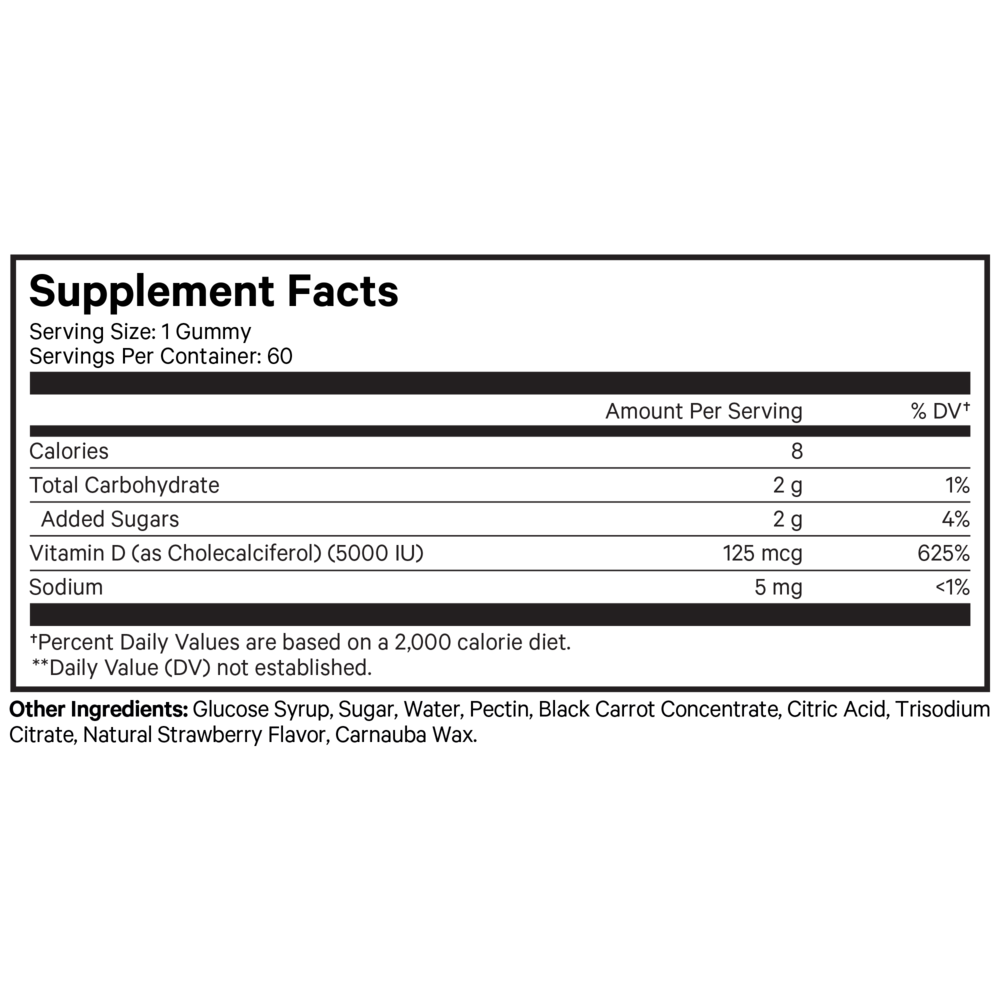 Supplement Facts
Serving Size: 1 Gummy
Servings Per Container: 60

|  | Amount Per Serving | % DV$^{†}$ |
|---|---|---|
| Calories | 8 |  |
| Total Carbohydrate | 2 g | 1% |
| Added Sugars | 2 g | 4% |
| Vitamin D (as Cholecalciferol) (5000 IU) | 125 mcg | 625% |
| Sodium | 5 mg | <1% |

$^{†}$Percent Daily Values are based on a 2,000 calorie diet.
**Daily Value (DV) not established.

Other Ingredients: Glucose Syrup, Sugar, Water, Pectin, Black Carrot Concentrate, Citric Acid, Trisodium Citrate, Natural Strawberry Flavor, Carnauba Wax.